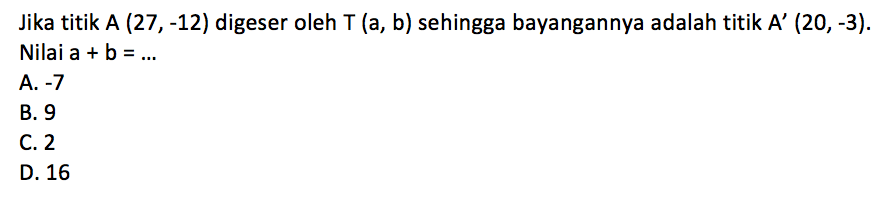 Jika titik A (27, -12) digeser oleh T (a, b) sehingga bayangannya adalah titik A' (20, -3). Nilai a + b = ...
A. -7
B. 9
C. 2
D. 16